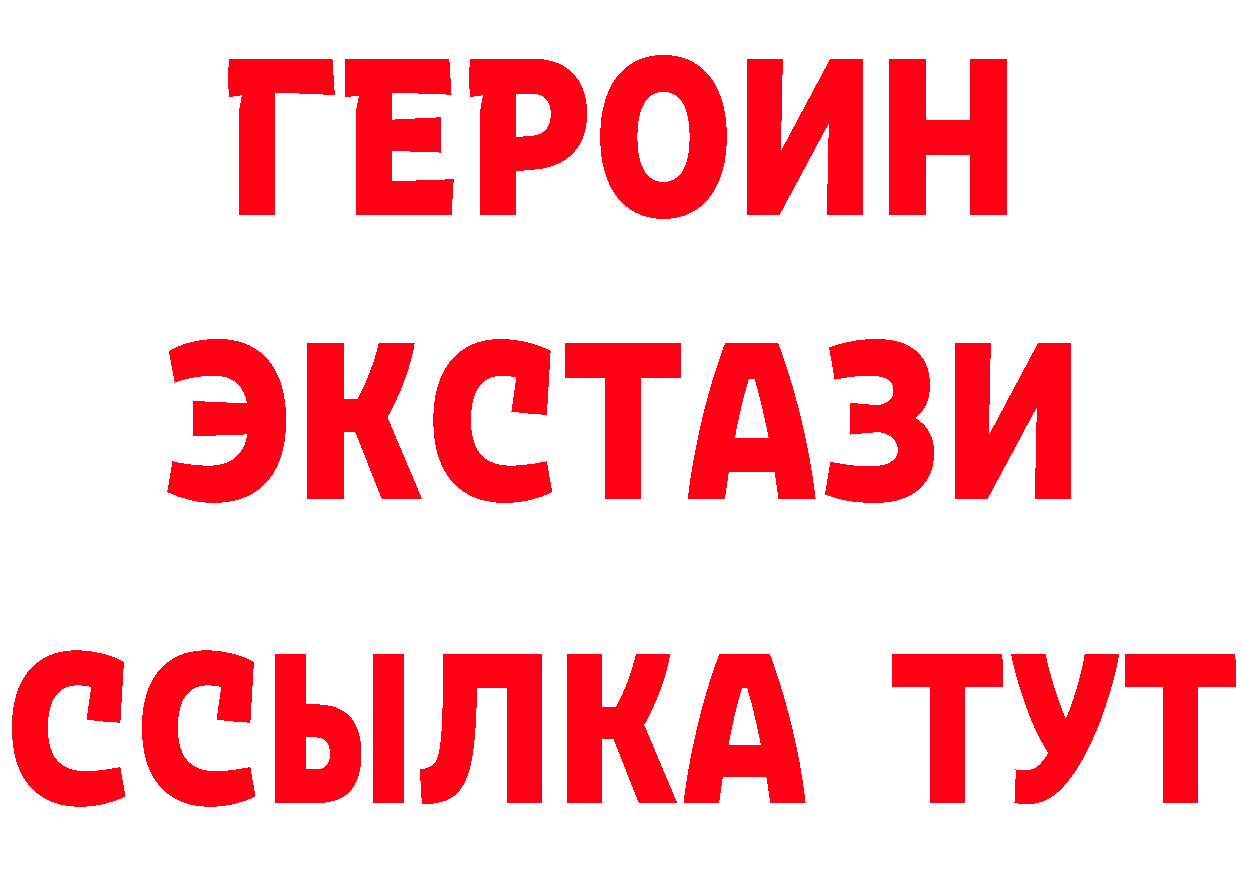 ГЕРОИН
ЭКСТАЗИ
ССЫЛКА ТУТ